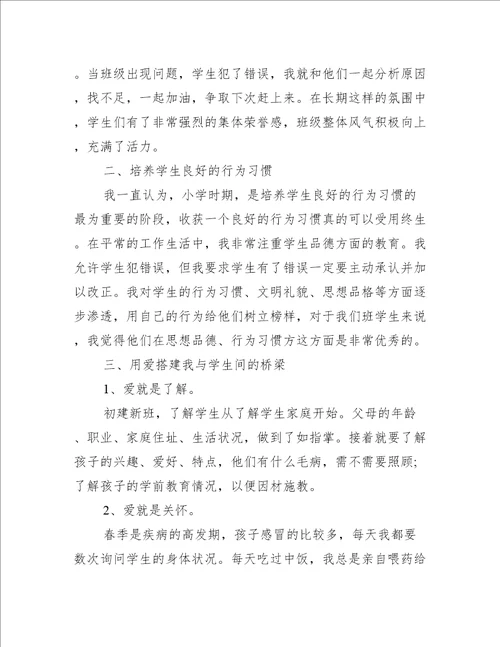 。当班级出现问题，学生犯了错误，我就和他们一起分析原因，找不足，一起加油，争取下次赶上来。在长期这样的氛围中，学生们有了非常强烈的集体荣誉感，班级整体风气积极向上，充满了活力。

二、培养学生良好的行为习惯

我一直认为，小学时期，是培养学生良好的行为习惯的最为重要的阶段，收获一个良好的行为习惯真的可以受用终生。在平常的工作生活中，我非常注重学生品德方面的教育。我允许学生犯错误，但我要求学生有了错误一定要主动承认并加以改正。我对学生的行为习惯、文明礼貌、思想品格等方面逐步渗透，用自己的行为给他们树立榜样，对于我们班学生来说，我觉得他们在思想品德、行为习惯方这方面是非常优秀的。

三、用爱搭建我与学生间的桥梁

1、爱就是了解。

初建新班，了解学生从了解学生家庭开始。父母的年龄、职业、家庭住址、生活状况，做到了如指掌。接着就要了解孩子的兴趣、爱好、特点，他们有什么毛病，需不需要照顾；了解孩子的学前教育情况，以便因材施教。

2、爱就是关怀。

春季是疾病的高发期，孩子感冒的比较多，每天我都要数次询问学生的身体状况。每天吃过中饭，我总是亲自喂药给